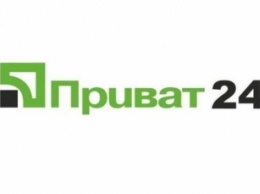 Приват 24